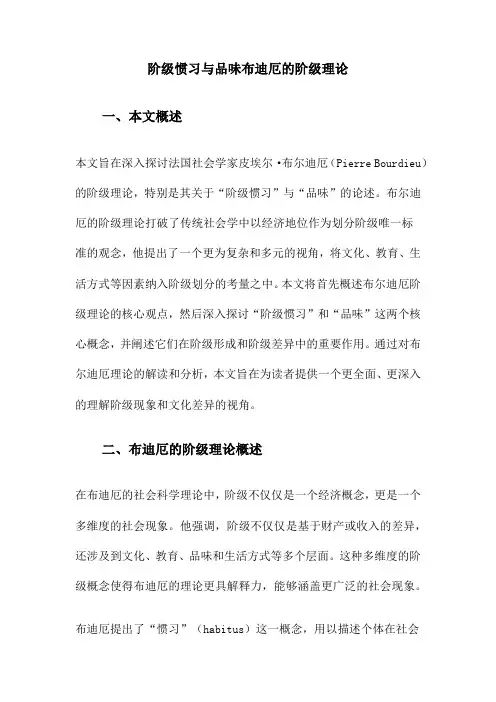 阶级惯习与品味布迪厄的阶级理论

一、本文概述

本文旨在深入探讨法国社会学家皮埃尔·布尔迪厄（Pierre Bourdieu）的阶级理论，特别是其关于“阶级惯习”与“品味”的论述。布尔迪厄的阶级理论打破了传统社会学中以经济地位作为划分阶级唯一标准的观念，他提出了一个更为复杂和多元的视角，将文化、教育、生活方式等因素纳入阶级划分的考量之中。本文将首先概述布尔迪厄阶级理论的核心观点，然后深入探讨“阶级惯习”和“品味”这两个核心概念，并阐述它们在阶级形成和阶级差异中的重要作用。通过对布尔迪厄理论的解读和分析，本文旨在为读者提供一个更全面、更深入的理解阶级现象和文化差异的视角。

二、布迪厄的阶级理论概述

在布迪厄的社会科学理论中，阶级不仅仅是一个经济概念，更是一个多维度的社会现象。他强调，阶级不仅仅是基于财产或收入的差异，还涉及到文化、教育、品味和生活方式等多个层面。这种多维度的阶级概念使得布迪厄的理论更具解释力，能够涵盖更广泛的社会现象。

布迪厄提出了“惯习”（habitus）这一概念，用以描述个体在社会